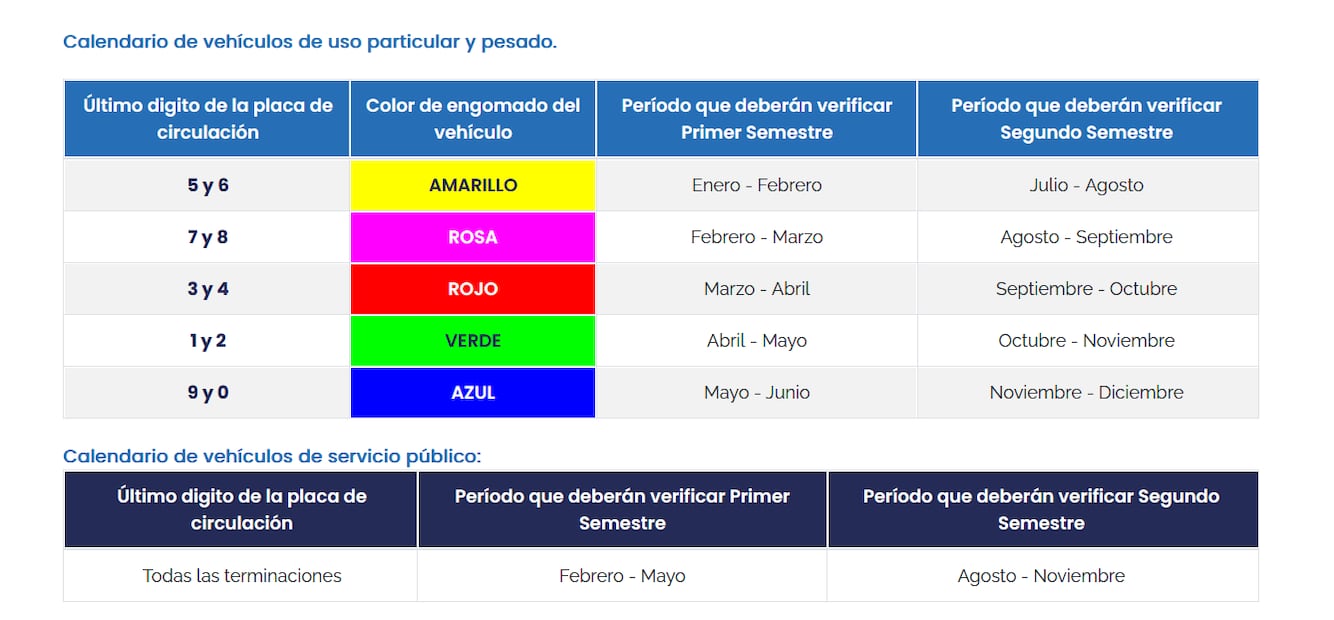 Calendario de vehículos de uso particular y pesado.

| Último digito de la placa de circulación | Color de engomado del vehículo | Período que deberán verificar Primer Semestre | Período que deberán verificar Segundo Semestre |
|---|---|---|---|
| 5 y 6 | AMARILLO | Enero - Febrero | Julio - Agosto |
| 7 y 8 | ROSA | Febrero - Marzo | Agosto - Septiembre |
| 3 y 4 | ROJO | Marzo - Abril | Septiembre - Octubre |
| 1 y 2 | VERDE | Abril - Mayo | Octubre - Noviembre |
| 9 y 0 | AZUL | Mayo - Junio | Noviembre - Diciembre |

Calendario de vehículos de servicio público:

| Último digito de la placa de circulación | Período que deberán verificar Primer Semestre | Período que deberán verificar Segundo Semestre |
|---|---|---|
| Todas las terminaciones | Febrero - Mayo | Agosto - Noviembre |